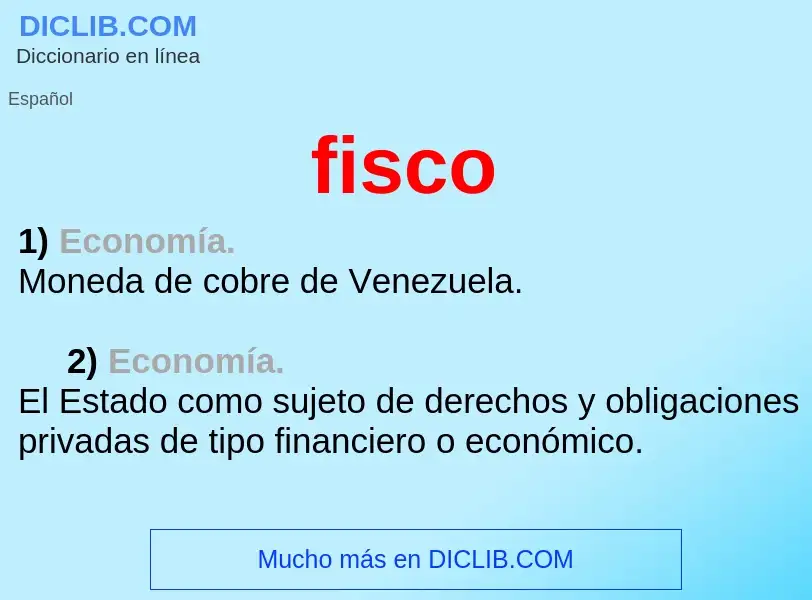 DICLIB.COM
Diccionario en línea

Español

fisco

1) Economía.
Moneda de cobre de Venezuela.

2) Economía.
El Estado como sujeto de derechos y obligaciones privadas de tipo financiero o económico.

Mucho más en DICLIB.COM